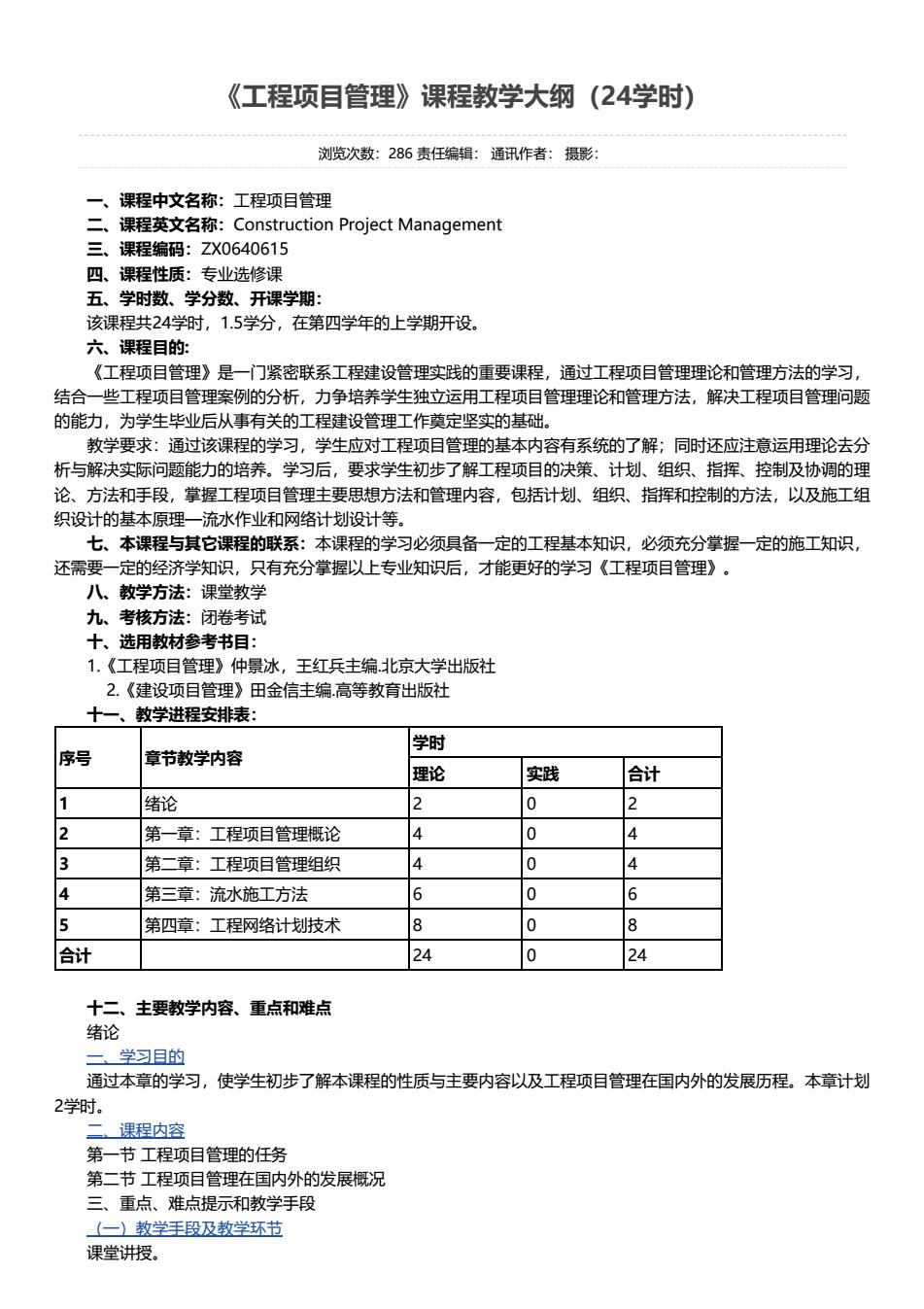 《工程项目管理》课程教学大纲（24学时）

浏览次数：286 责任编辑： 通讯作者： 摄影：

一、课程中文名称：工程项目管理
二、课程英文名称：Construction Project Management
三、课程编码：ZX0640615
四、课程性质：专业选修课
五、学时数、学分数、开课学期：
该课程共24学时，1.5学分，在第四学年的上学期开设。
六、课程目的：
《工程项目管理》是一门紧密联系工程建设管理实践的重要课程，通过工程项目管理理论和管理方法的学习，结合一些工程项目管理案例的分析，力争培养学生独立运用工程项目管理理论和管理方法，解决工程项目管理问题的能力，为学生毕业后从事有关的工程建设管理工作奠定坚实的基础。

教学要求：通过该课程的学习，学生应对工程项目管理的基本内容有系统的了解；同时还应注意运用理论去分析与解决实际问题能力的培养。学习后，要求学生初步了解工程项目的决策、计划、组织、指挥、控制及协调的理论、方法和手段，掌握工程项目管理主要思想方法和管理内容，包括计划、组织、指挥和控制的方法，以及施工组织设计的基本原理—流水作业和网络计划设计等。

七、本课程与其它课程的联系：本课程的学习必须具备一定的工程基本知识，必须充分掌握一定的施工知识，还需要一定的经济学知识，只有充分掌握以上专业知识后，才能更好的学习《工程项目管理》。
八、教学方法：课堂教学
九、考核方法：闭卷考试
十、选用教材参考书目：
1.《工程项目管理》仲景冰，王红兵主编.北京大学出版社
2.《建设项目管理》田金信主编.高等教育出版社
十一、教学进程安排表：

| 序号 | 章节教学内容 | 学时 | | |
|---|---|---|---|---|
| | | 理论 | 实践 | 合计 |
| 1 | 绪论 | 2 | 0 | 2 |
| 2 | 第一章：工程项目管理概论 | 4 | 0 | 4 |
| 3 | 第二章：工程项目管理组织 | 4 | 0 | 4 |
| 4 | 第三章：流水施工方法 | 6 | 0 | 6 |
| 5 | 第四章：工程网络计划技术 | 8 | 0 | 8 |
| 合计 | | 24 | 0 | 24 |

十二、主要教学内容、重点和难点
绪论
一、学习目的
通过本章的学习，使学生初步了解本课程的性质与主要内容以及工程项目管理在国内外的发展历程。本章计划2学时。
二、课程内容
第一节 工程项目管理的任务
第二节 工程项目管理在国内外的发展概况
三、重点、难点提示和教学手段
（一）教学手段及教学环节
课堂讲授。